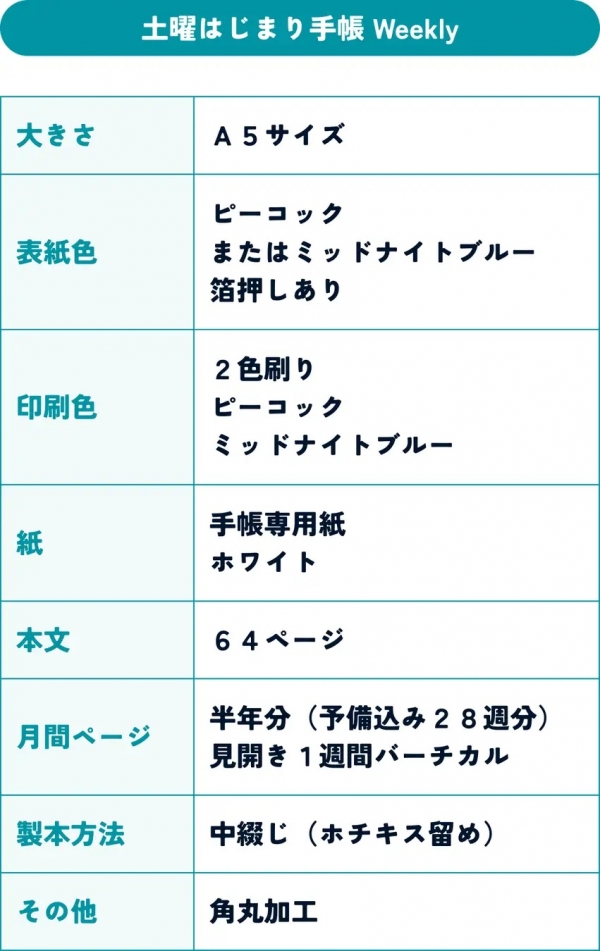 土曜はじまり手帳 Weekly

| 大きさ | Ａ５サイズ |
|---|---|
| 表紙色 | ピーコック またはミッドナイトブルー 箔押しあり |
| 印刷色 | ２色刷り ピーコック ミッドナイトブルー |
| 紙 | 手帳専用紙 ホワイト |
| 本文 | ６４ページ |
| 月間ページ | 半年分（予備込み２８週分） 見開き１週間バーチカル |
| 製本方法 | 中綴じ（ホチキス留め） |
| その他 | 角丸加工 |